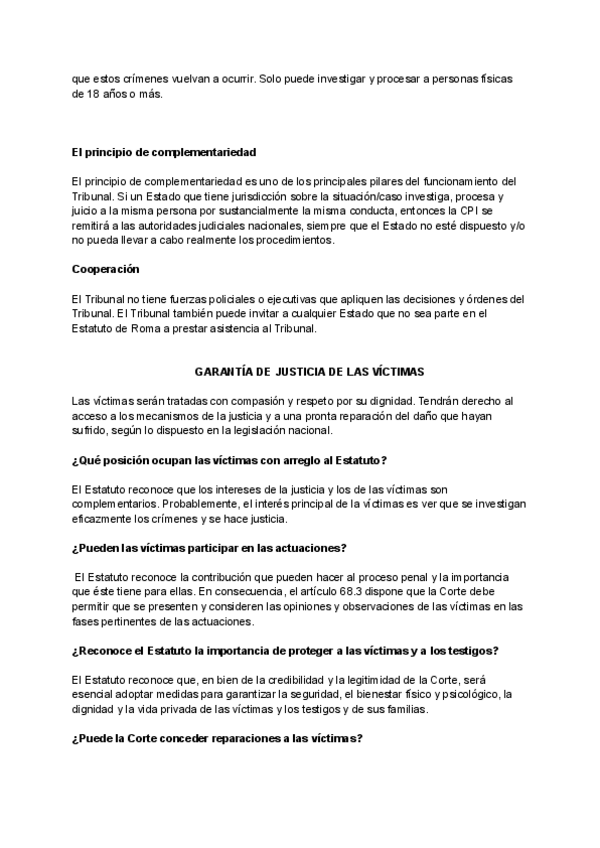 que estos crímenes vuelvan a ocurrir. Solo puede investigar y procesar a personas físicas de 18 años o más.

El principio de complementariedad

El principio de complementariedad es uno de los principales pilares del funcionamiento del Tribunal. Si un Estado que tiene jurisdicción sobre la situación/caso investiga, procesa y juicio a la misma persona por sustancialmente la misma conducta, entonces la CPI se remitirá a las autoridades judiciales nacionales, siempre que el Estado no esté dispuesto y/o no pueda llevar a cabo realmente los procedimientos.

Cooperación

El Tribunal no tiene fuerzas policiales o ejecutivas que apliquen las decisiones y órdenes del Tribunal. El Tribunal también puede invitar a cualquier Estado que no sea parte en el Estatuto de Roma a prestar asistencia al Tribunal.

GARANTÍA DE JUSTICIA DE LAS VÍCTIMAS

Las víctimas serán tratadas con compasión y respeto por su dignidad. Tendrán derecho al acceso a los mecanismos de la justicia y a una pronta reparación del daño que hayan sufrido, según lo dispuesto en la legislación nacional.

¿Qué posición ocupan las víctimas con arreglo al Estatuto?

El Estatuto reconoce que los intereses de la justicia y los de las víctimas son complementarios. Probablemente, el interés principal de la víctimas es ver que se investigan eficazmente los crímenes y se hace justicia.

¿Pueden las víctimas participar en las actuaciones?

El Estatuto reconoce la contribución que pueden hacer al proceso penal y la importancia que éste tiene para ellas. En consecuencia, el artículo 68.3 dispone que la Corte debe permitir que se presenten y consideren las opiniones y observaciones de las víctimas en las fases pertinentes de las actuaciones.

¿Reconoce el Estatuto la importancia de proteger a las víctimas y a los testigos?

El Estatuto reconoce que, en bien de la credibilidad y la legitimidad de la Corte, será esencial adoptar medidas para garantizar la seguridad, el bienestar físico y psicológico, la dignidad y la vida privada de las víctimas y los testigos y de sus familias.

¿Puede la Corte conceder reparaciones a las víctimas?